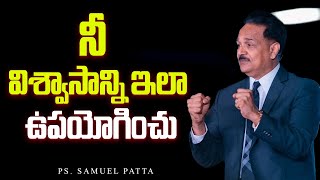 నీ
విశ్వాసాన్ని ఇలా
ఉపయోగించు

PS. SAMUEL PATTA